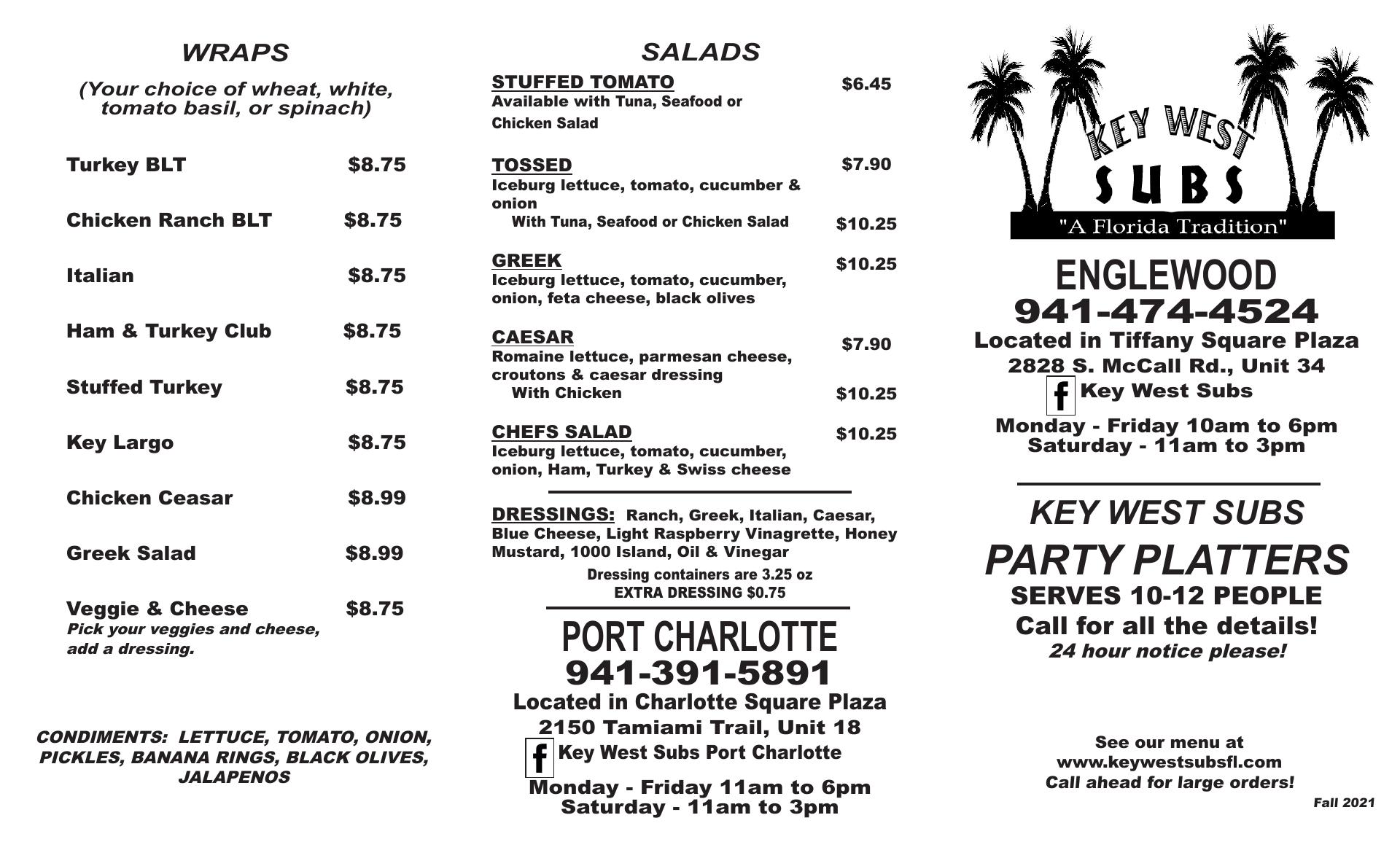 WRAPS

(Your choice of wheat, white, tomato basil, or spinach)

Turkey BLT $8.75

Chicken Ranch BLT $8.75

Italian $8.75

Ham & Turkey Club $8.75

Stuffed Turkey $8.75

Key Largo $8.75

Chicken Ceasar $8.99

Greek Salad $8.99

Veggie & Cheese $8.75
Pick your veggies and cheese, add a dressing.

CONDIMENTS: LETTUCE, TOMATO, ONION, PICKLES, BANANA RINGS, BLACK OLIVES, JALAPENOS

SALADS

STUFFED TOMATO $6.45
Available with Tuna, Seafood or Chicken Salad

TOSSED $7.90
Iceburg lettuce, tomato, cucumber & onion
With Tuna, Seafood or Chicken Salad $10.25

GREEK $10.25
Iceburg lettuce, tomato, cucumber, onion, feta cheese, black olives

CAESAR $7.90
Romaine lettuce, parmesan cheese, croutons & caesar dressing
With Chicken $10.25

CHEFS SALAD $10.25
Iceburg lettuce, tomato, cucumber, onion, Ham, Turkey & Swiss cheese

DRESSINGS: Ranch, Greek, Italian, Caesar, Blue Cheese, Light Raspberry Vinagrette, Honey Mustard, 1000 Island, Oil & Vinegar
Dressing containers are 3.25 oz
EXTRA DRESSING $0.75

PORT CHARLOTTE
941-391-5891
Located in Charlotte Square Plaza
2150 Tamiami Trail, Unit 18
f Key West Subs Port Charlotte
Monday - Friday 11am to 6pm
Saturday - 11am to 3pm

KEY WEST SUBS
"A Florida Tradition"

ENGLEWOOD
941-474-4524
Located in Tiffany Square Plaza
2828 S. McCall Rd., Unit 34
f Key West Subs
Monday - Friday 10am to 6pm
Saturday - 11am to 3pm

KEY WEST SUBS
PARTY PLATTERS
SERVES 10-12 PEOPLE
Call for all the details!
24 hour notice please!

See our menu at
www.keywestsubsfl.com
Call ahead for large orders!

Fall 2021